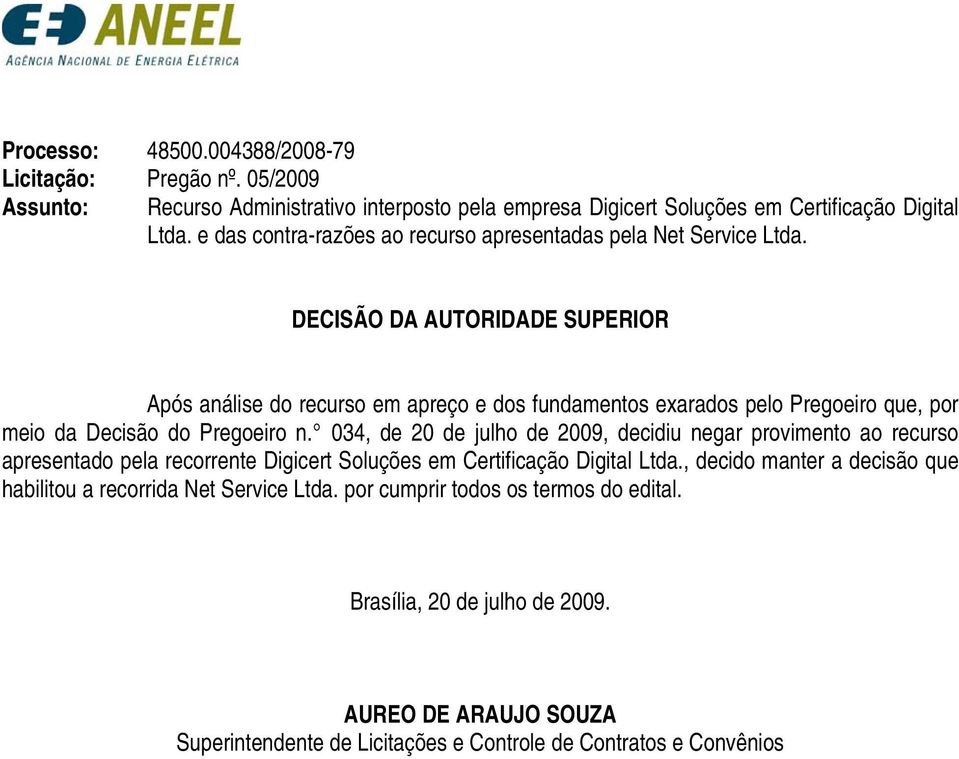 ANEEL
AGÊNCIA NACIONAL DE ENERGIA ELÉTRICA

Processo: 48500.004388/2008-79
Licitação: Pregão nº. 05/2009
Assunto: Recurso Administrativo interposto pela empresa Digicert Soluções em Certificação Digital Ltda. e das contra-razões ao recurso apresentadas pela Net Service Ltda.

DECISÃO DA AUTORIDADE SUPERIOR

Após análise do recurso em apreço e dos fundamentos exarados pelo Pregoeiro que, por meio da Decisão do Pregoeiro n.° 034, de 20 de julho de 2009, decidiu negar provimento ao recurso apresentado pela recorrente Digicert Soluções em Certificação Digital Ltda., decido manter a decisão que habilitou a recorrida Net Service Ltda. por cumprir todos os termos do edital.

Brasília, 20 de julho de 2009.

AUREO DE ARAUJO SOUZA
Superintendente de Licitações e Controle de Contratos e Convênios